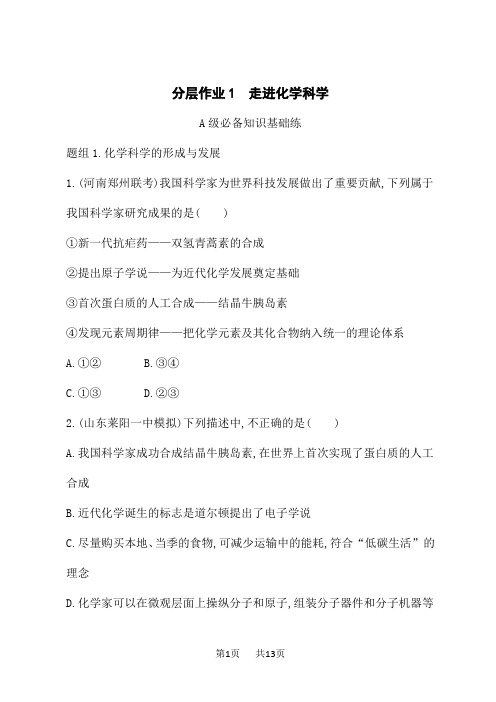 分层作业1　走进化学科学

A级必备知识基础练

题组1.化学科学的形成与发展

1.(河南郑州联考)我国科学家为世界科技发展做出了重要贡献,下列属于我国科学家研究成果的是(　　)

①新一代抗疟药——双氢青蒿素的合成

②提出原子学说——为近代化学发展奠定基础

③首次蛋白质的人工合成——结晶牛胰岛素

④发现元素周期律——把化学元素及其化合物纳入统一的理论体系

A.①②　　B.③④

C.①③　　D.②③

2.(山东莱阳一中模拟)下列描述中,不正确的是(　　)

A.我国科学家成功合成结晶牛胰岛素,在世界上首次实现了蛋白质的人工合成

B.近代化学诞生的标志是道尔顿提出了电子学说

C.尽量购买本地、当季的食物,可减少运输中的能耗,符合“低碳生活”的理念

D.化学家可以在微观层面上操纵分子和原子,组装分子器件和分子机器等

第1页　共13页